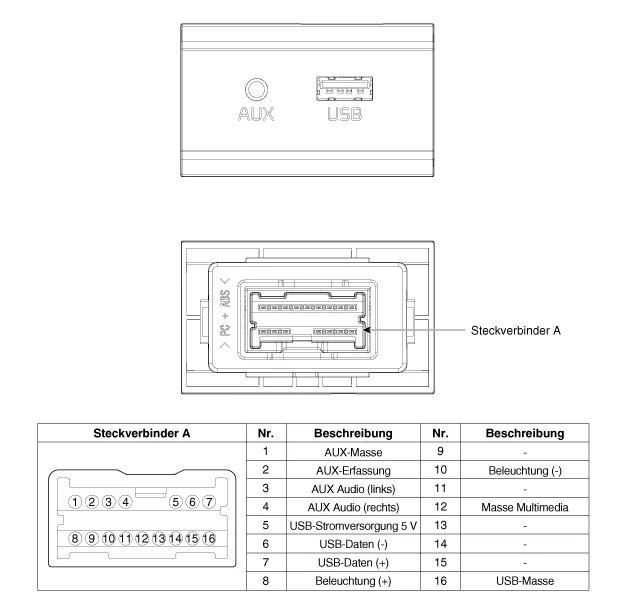 AUX USB

> PC + ABS <

Steckverbinder A

| Steckverbinder A | Nr. | Beschreibung | Nr. | Beschreibung |
|---|---|---|---|---|
| 1 2 3 4 5 6 7 8 9 10 11 12 13 14 15 16 | 1 | AUX-Masse | 9 | - |
| | 2 | AUX-Erfassung | 10 | Beleuchtung (-) |
| | 3 | AUX Audio (links) | 11 | - |
| | 4 | AUX Audio (rechts) | 12 | Masse Multimedia |
| | 5 | USB-Stromversorgung 5 V | 13 | - |
| | 6 | USB-Daten (-) | 14 | - |
| | 7 | USB-Daten (+) | 15 | - |
| | 8 | Beleuchtung (+) | 16 | USB-Masse |